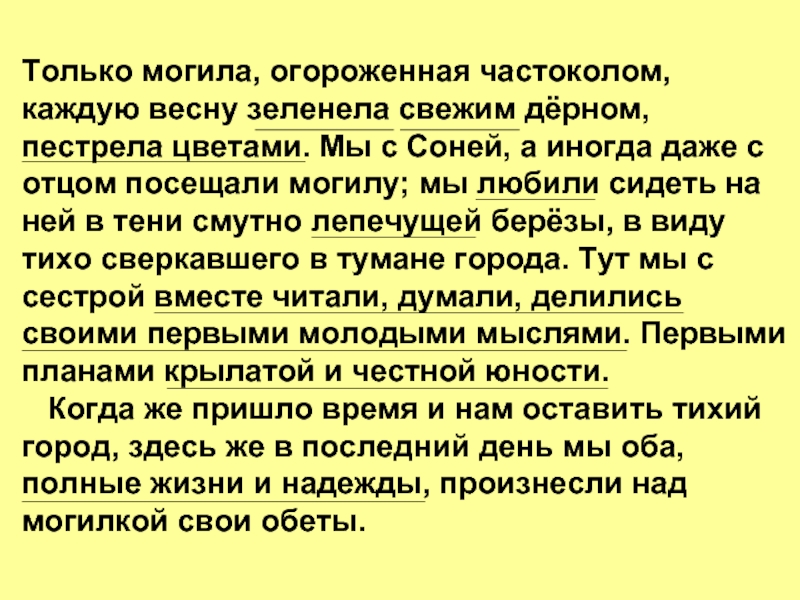 Только могила, огороженная частоколом, каждую весну зеленела свежим дёрном, пестрела цветами. Мы с Соней, а иногда даже с отцом посещали могилу; мы любили сидеть на ней в тени смутно лепечущей берёзы, в виду тихо сверкавшего в тумане города. Тут мы с сестрой вместе читали, думали, делились своими первыми молодыми мыслями. Первыми планами крылатой и честной юности.

Когда же пришло время и нам оставить тихий город, здесь же в последний день мы оба, полные жизни и надежды, произнесли над могилкой свои обеты.